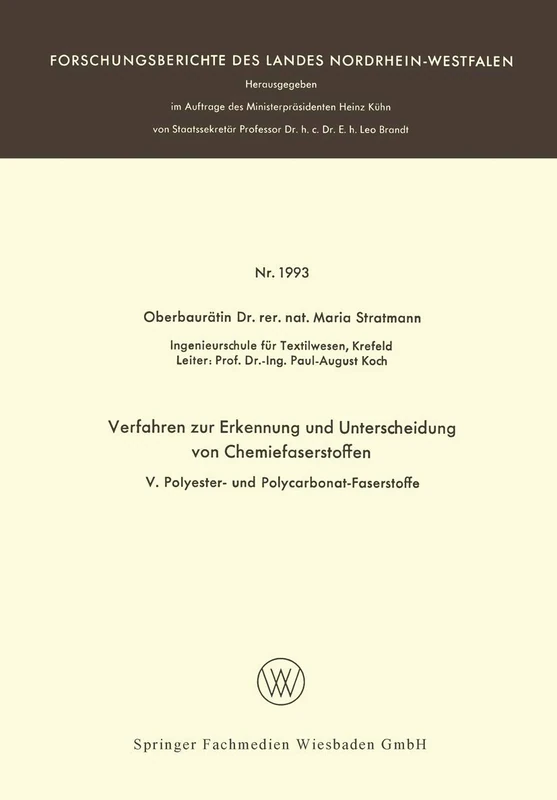 FORSCHUNGSBERICHTE DES LANDES NORDRHEIN-WESTFALEN

Herausgegeben

im Auftrage des Ministerpräsidenten Heinz Kühn

von Staatssekretär Professor Dr. h. c. Dr. E. h. Leo Brandt

Nr. 1993

Oberbaurätin Dr. rer. nat. Maria Stratmann

Ingenieurschule für Textilwesen, Krefeld
Leiter: Prof. Dr.-Ing. Paul-August Koch

Verfahren zur Erkennung und Unterscheidung von Chemiefaserstoffen

V. Polyester- und Polycarbonat-Faserstoffe

W

Springer Fachmedien Wiesbaden GmbH